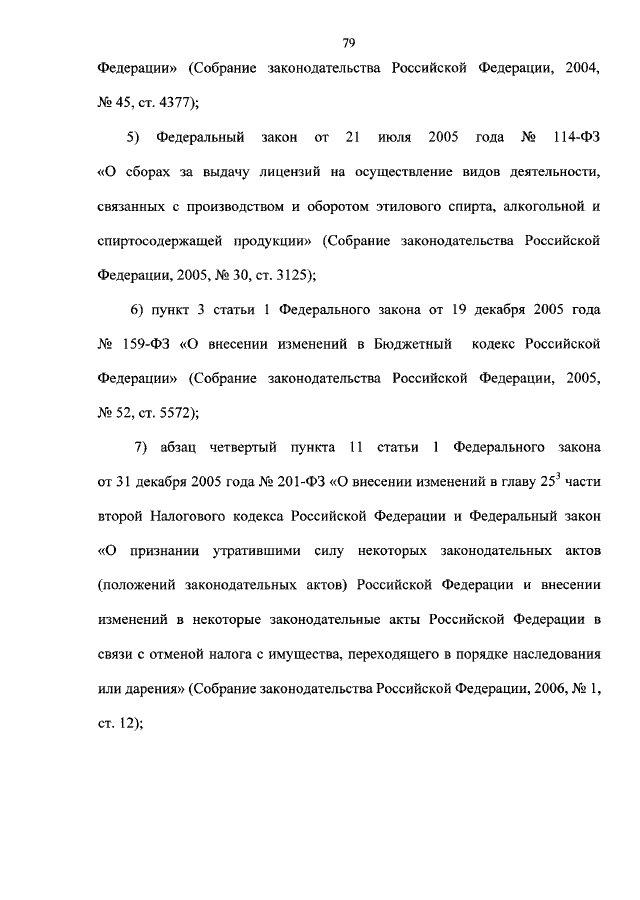 79

Федерации» (Собрание законодательства Российской Федерации, 2004, № 45, ст. 4377);

5) Федеральный закон от 21 июля 2005 года № 114-ФЗ «О сборах за выдачу лицензий на осуществление видов деятельности, связанных с производством и оборотом этилового спирта, алкогольной и спиртосодержащей продукции» (Собрание законодательства Российской Федерации, 2005, № 30, ст. 3125);

6) пункт 3 статьи 1 Федерального закона от 19 декабря 2005 года № 159-ФЗ «О внесении изменений в Бюджетный кодекс Российской Федерации» (Собрание законодательства Российской Федерации, 2005, № 52, ст. 5572);

7) абзац четвертый пункта 11 статьи 1 Федерального закона от 31 декабря 2005 года № 201-ФЗ «О внесении изменений в главу $25^3$ части второй Налогового кодекса Российской Федерации и Федеральный закон «О признании утратившими силу некоторых законодательных актов (положений законодательных актов) Российской Федерации и внесении изменений в некоторые законодательные акты Российской Федерации в связи с отменой налога с имущества, переходящего в порядке наследования или дарения» (Собрание законодательства Российской Федерации, 2006, № 1, ст. 12);